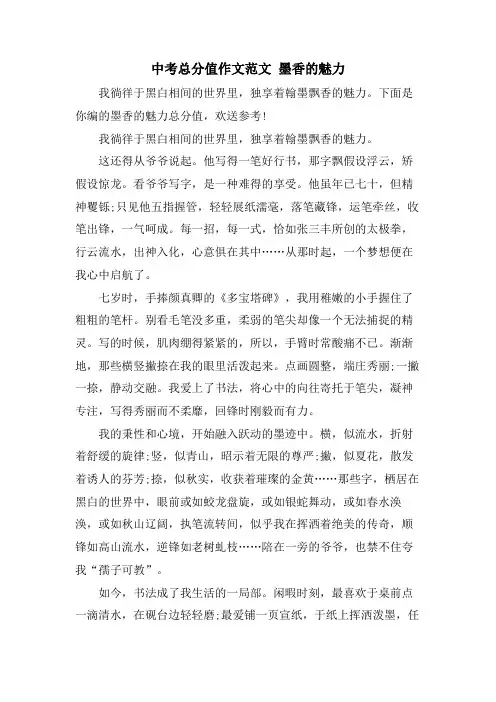 中考总分值作文范文 墨香的魅力

我徜徉于黑白相间的世界里，独享着翰墨飘香的魅力。下面是你编的墨香的魅力总分值，欢送参考！

我徜徉于黑白相间的世界里，独享着翰墨飘香的魅力。

这还得从爷爷说起。他写得一笔好行书，那字飘假设浮云，矫假设惊龙。看爷爷写字，是一种难得的享受。他虽年已七十，但精神矍铄;只见他五指握管，轻轻展纸濡毫，落笔藏锋，运笔牵丝，收笔出锋，一气呵成。每一招，每一式，恰如张三丰所创的太极拳，行云流水，出神入化，心意俱在其中……从那时起，一个梦想便在我心中启航了。

七岁时，手捧颜真卿的《多宝塔碑》，我用稚嫩的小手握住了粗粗的笔杆。别看毛笔没多重，柔弱的笔尖却像一个无法捕捉的精灵。写的时候，肌肉绷得紧紧的，所以，手臂时常酸痛不已。渐渐地，那些横竖撇捺在我的眼里活泼起来。点画圆整，端庄秀丽;一撇一捺，静动交融。我爱上了书法，将心中的向往寄托于笔尖，凝神专注，写得秀丽而不柔靡，回锋时刚毅而有力。

我的秉性和心境，开始融入跃动的墨迹中。横，似流水，折射着舒缓的旋律;竖，似青山，昭示着无限的尊严;撇，似夏花，散发着诱人的芬芳;捺，似秋实，收获着璀璨的金黄……那些字，栖居在黑白的世界中，眼前或如蛟龙盘旋，或如银蛇舞动，或如春水涣涣，或如秋山辽阔，执笔流转间，似乎我在挥洒着绝美的传奇，顺锋如高山流水，逆锋如老树虬枝……陪在一旁的爷爷，也禁不住夸我“孺子可教”。

如今，书法成了我生活的一局部。闲暇时刻，最喜欢于桌前点一滴清水，在砚台边轻轻磨;最爱铺一页宣纸，于纸上挥洒泼墨，任